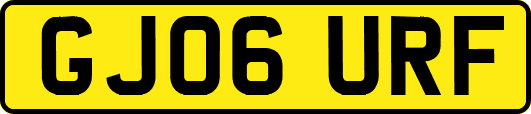 GJ06 URF